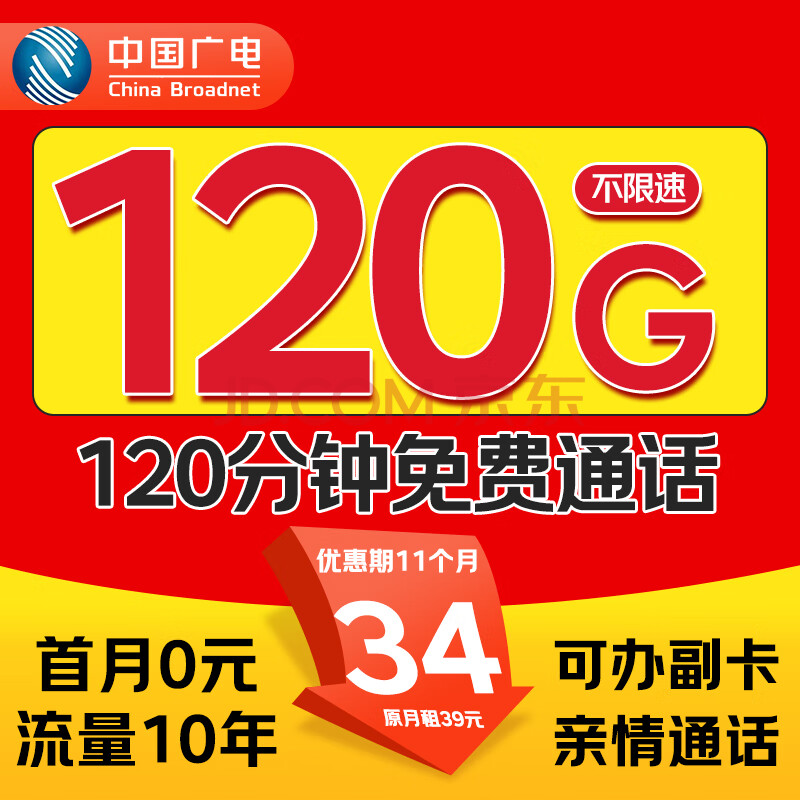 中国广电
China Broadnet

120G 不限速

JD.COM 京东

120分钟免费通话

优惠期11个月
34
原月租39元

首月0元
流量10年

可办副卡
亲情通话